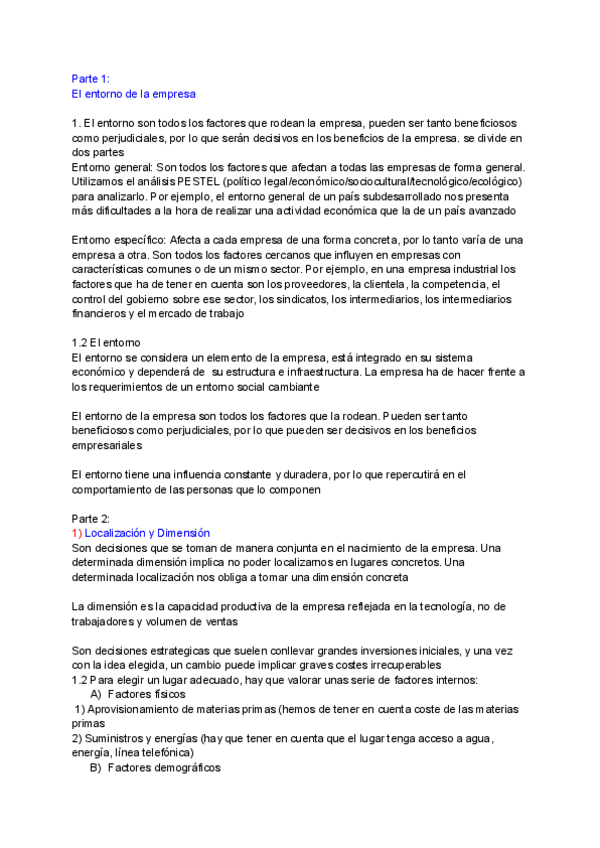 Parte 1:
El entorno de la empresa

1. El entorno son todos los factores que rodean la empresa, pueden ser tanto beneficiosos como perjudiciales, por lo que serán decisivos en los beneficios de la empresa. se divide en dos partes
Entorno general: Son todos los factores que afectan a todas las empresas de forma general. Utilizamos el análisis PESTEL (político legal/económico/sociocultural/tecnológico/ecológico) para analizarlo. Por ejemplo, el entorno general de un país subdesarrollado nos presenta más dificultades a la hora de realizar una actividad económica que la de un país avanzado

Entorno específico: Afecta a cada empresa de una forma concreta, por lo tanto varía de una empresa a otra. Son todos los factores cercanos que influyen en empresas con características comunes o de un mismo sector. Por ejemplo, en una empresa industrial los factores que ha de tener en cuenta son los proveedores, la clientela, la competencia, el control del gobierno sobre ese sector, los sindicatos, los intermediarios, los intermediarios financieros y el mercado de trabajo

1.2 El entorno
El entorno se considera un elemento de la empresa, está integrado en su sistema económico y dependerá de su estructura e infraestructura. La empresa ha de hacer frente a los requerimientos de un entorno social cambiante

El entorno de la empresa son todos los factores que la rodean. Pueden ser tanto beneficiosos como perjudiciales, por lo que pueden ser decisivos en los beneficios empresariales

El entorno tiene una influencia constante y duradera, por lo que repercutirá en el comportamiento de las personas que lo componen

Parte 2:
1) Localización y Dimensión
Son decisiones que se toman de manera conjunta en el nacimiento de la empresa. Una determinada dimensión implica no poder localizarnos en lugares concretos. Una determinada localización nos obliga a tomar una dimensión concreta

La dimensión es la capacidad productiva de la empresa reflejada en la tecnología, no de trabajadores y volumen de ventas

Son decisiones estrategicas que suelen conllevar grandes inversiones iniciales, y una vez con la idea elegida, un cambio puede implicar graves costes irrecuperables
1.2 Para elegir un lugar adecuado, hay que valorar unas serie de factores internos:
A) Factores físicos
1) Aprovisionamiento de materias primas (hemos de tener en cuenta coste de las materias primas
2) Suministros y energías (hay que tener en cuenta que el lugar tenga acceso a agua, energía, línea telefónica)
B) Factores demográficos